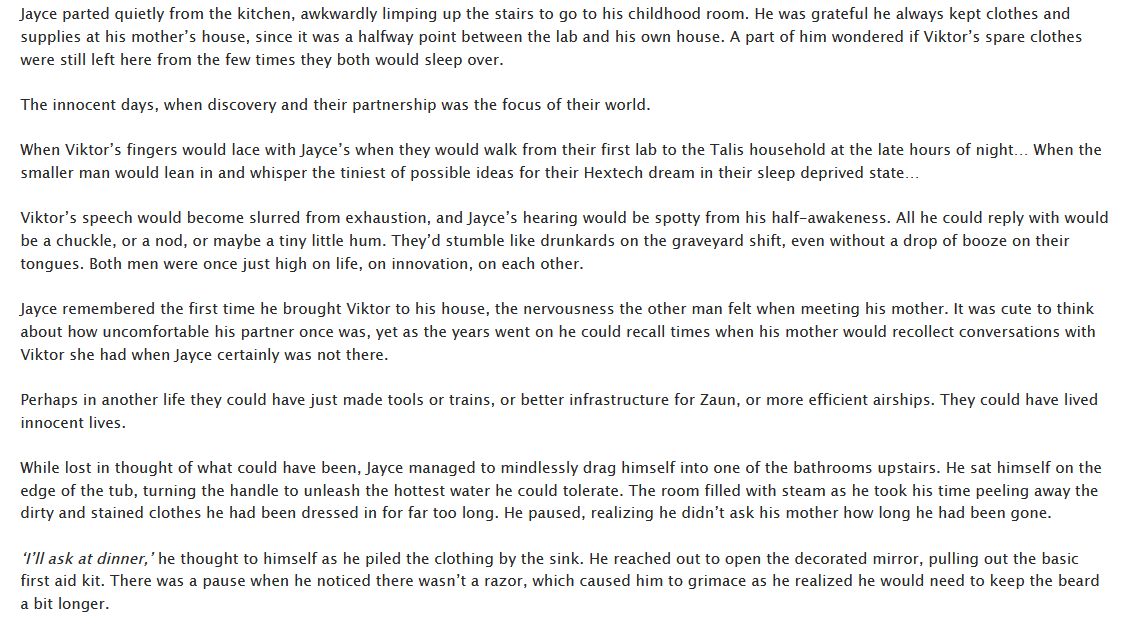 Jayce parted quietly from the kitchen, awkwardly limping up the stairs to go to his childhood room. He was grateful he always kept clothes and supplies at his mother's house, since it was a halfway point between the lab and his own house. A part of him wondered if Viktor's spare clothes were still left here from the few times they both would sleep over.

The innocent days, when discovery and their partnership was the focus of their world.

When Viktor's fingers would lace with Jayce's when they would walk from their first lab to the Talis household at the late hours of night... When the smaller man would lean in and whisper the tiniest of possible ideas for their Hextech dream in their sleep deprived state...

Viktor's speech would become slurred from exhaustion, and Jayce's hearing would be spotty from his half-awakeness. All he could reply with would be a chuckle, or a nod, or maybe a tiny little hum. They'd stumble like drunkards on the graveyard shift, even without a drop of booze on their tongues. Both men were once just high on life, on innovation, on each other.

Jayce remembered the first time he brought Viktor to his house, the nervousness the other man felt when meeting his mother. It was cute to think about how uncomfortable his partner once was, yet as the years went on he could recall times when his mother would recollect conversations with Viktor she had when Jayce certainly was not there.

Perhaps in another life they could have just made tools or trains, or better infrastructure for Zaun, or more efficient airships. They could have lived innocent lives.

While lost in thought of what could have been, Jayce managed to mindlessly drag himself into one of the bathrooms upstairs. He sat himself on the edge of the tub, turning the handle to unleash the hottest water he could tolerate. The room filled with steam as he took his time peeling away the dirty and stained clothes he had been dressed in for far too long. He paused, realizing he didn't ask his mother how long he had been gone.

'I'll ask at dinner,' he thought to himself as he piled the clothing by the sink. He reached out to open the decorated mirror, pulling out the basic first aid kit. There was a pause when he noticed there wasn't a razor, which caused him to grimace as he realized he would need to keep the beard a bit longer.